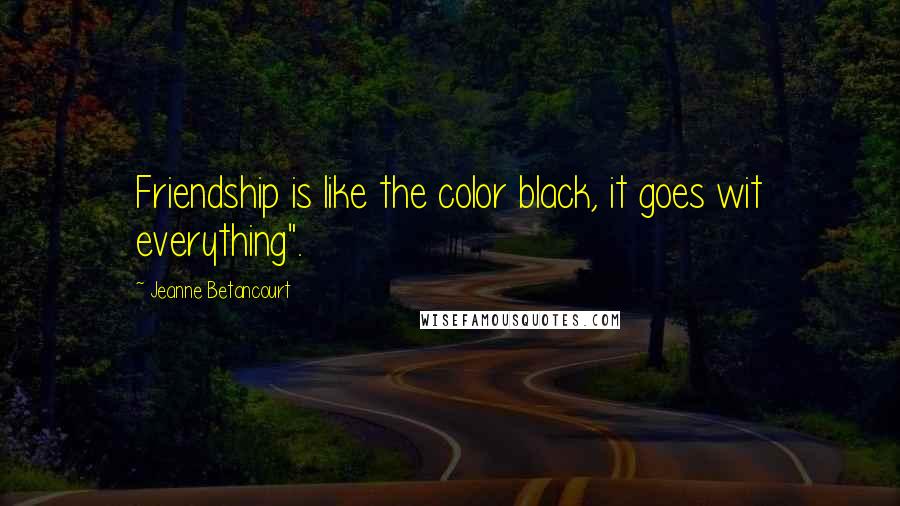 Friendship is like the color black, it goes wit everything".

~ Jeanne Betancourt

WISEFAMOUSQUOTES.COM